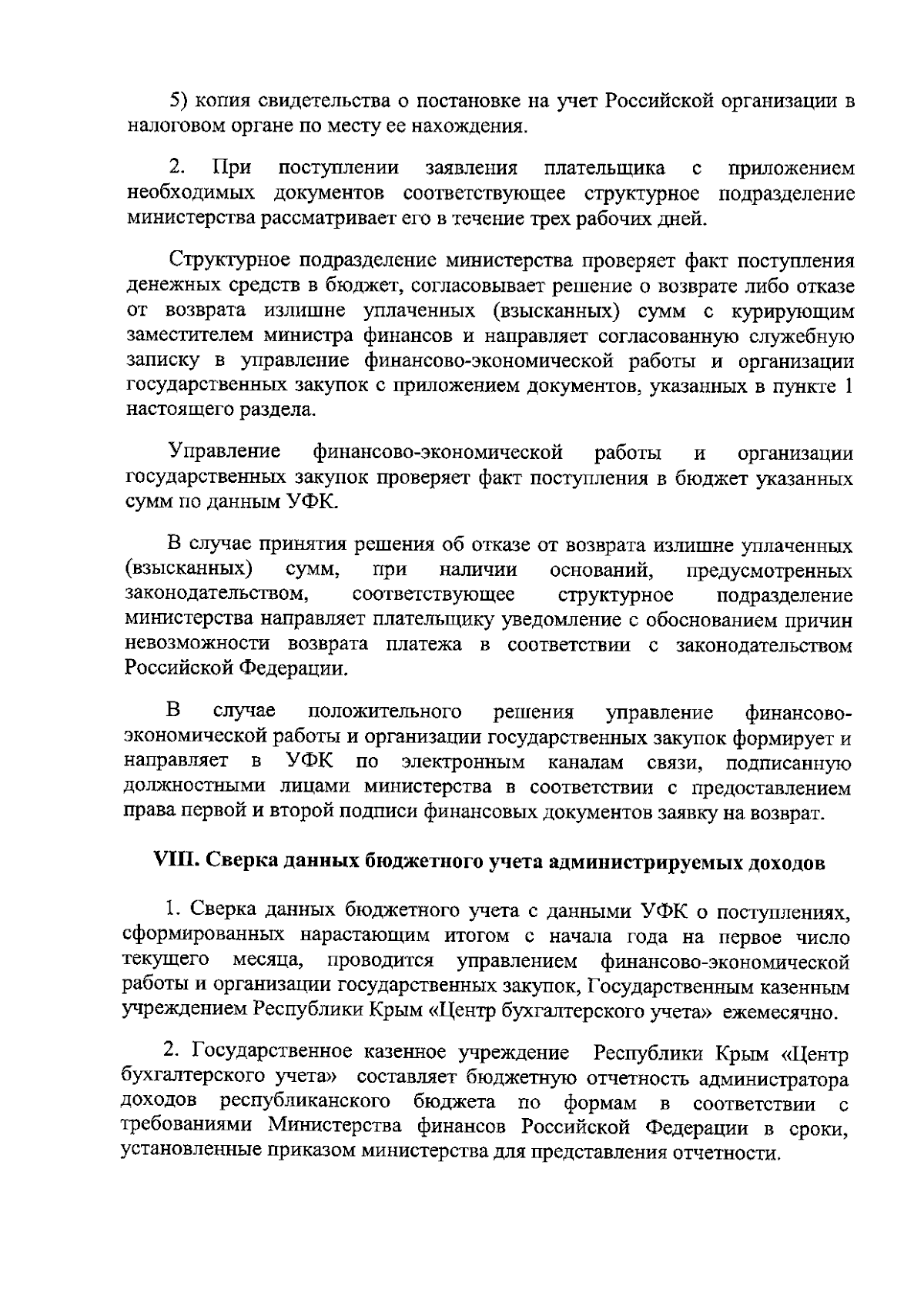 5) копия свидетельства о постановке на учет Российской организации в налоговом органе по месту ее нахождения.

2. При поступлении заявления плательщика с приложением необходимых документов соответствующее структурное подразделение министерства рассматривает его в течение трех рабочих дней.

Структурное подразделение министерства проверяет факт поступления денежных средств в бюджет, согласовывает решение о возврате либо отказе от возврата излишне уплаченных (взысканных) сумм с курирующим заместителем министра финансов и направляет согласованную служебную записку в управление финансово-экономической работы и организации государственных закупок с приложением документов, указанных в пункте 1 настоящего раздела.

Управление финансово-экономической работы и организации государственных закупок проверяет факт поступления в бюджет указанных сумм по данным УФК.

В случае принятия решения об отказе от возврата излишне уплаченных (взысканных) сумм, при наличии оснований, предусмотренных законодательством, соответствующее структурное подразделение министерства направляет плательщику уведомление с обоснованием причин невозможности возврата платежа в соответствии с законодательством Российской Федерации.

В случае положительного решения управление финансово-экономической работы и организации государственных закупок формирует и направляет в УФК по электронным каналам связи, подписанную должностными лицами министерства в соответствии с предоставлением права первой и второй подписи финансовых документов заявку на возврат.

VIII. Сверка данных бюджетного учета администрируемых доходов

1. Сверка данных бюджетного учета с данными УФК о поступлениях, сформированных нарастающим итогом с начала года на первое число текущего месяца, проводится управлением финансово-экономической работы и организации государственных закупок, Государственным казенным учреждением Республики Крым «Центр бухгалтерского учета» ежемесячно.

2. Государственное казенное учреждение Республики Крым «Центр бухгалтерского учета» составляет бюджетную отчетность администратора доходов республиканского бюджета по формам в соответствии с требованиями Министерства финансов Российской Федерации в сроки, установленные приказом министерства для представления отчетности.